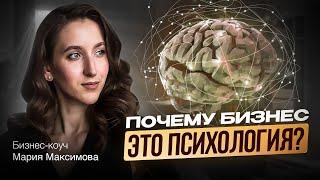 ПОЧЕМУ БИЗНЕС
ЭТО ПСИХОЛОГИЯ?

Бизнес-коуч
Мария Максимова